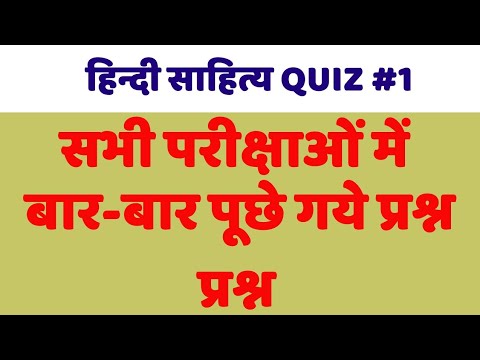 हिन्दी साहित्य QUIZ #1

सभी परीक्षाओं में बार-बार पूछे गये प्रश्न प्रश्न